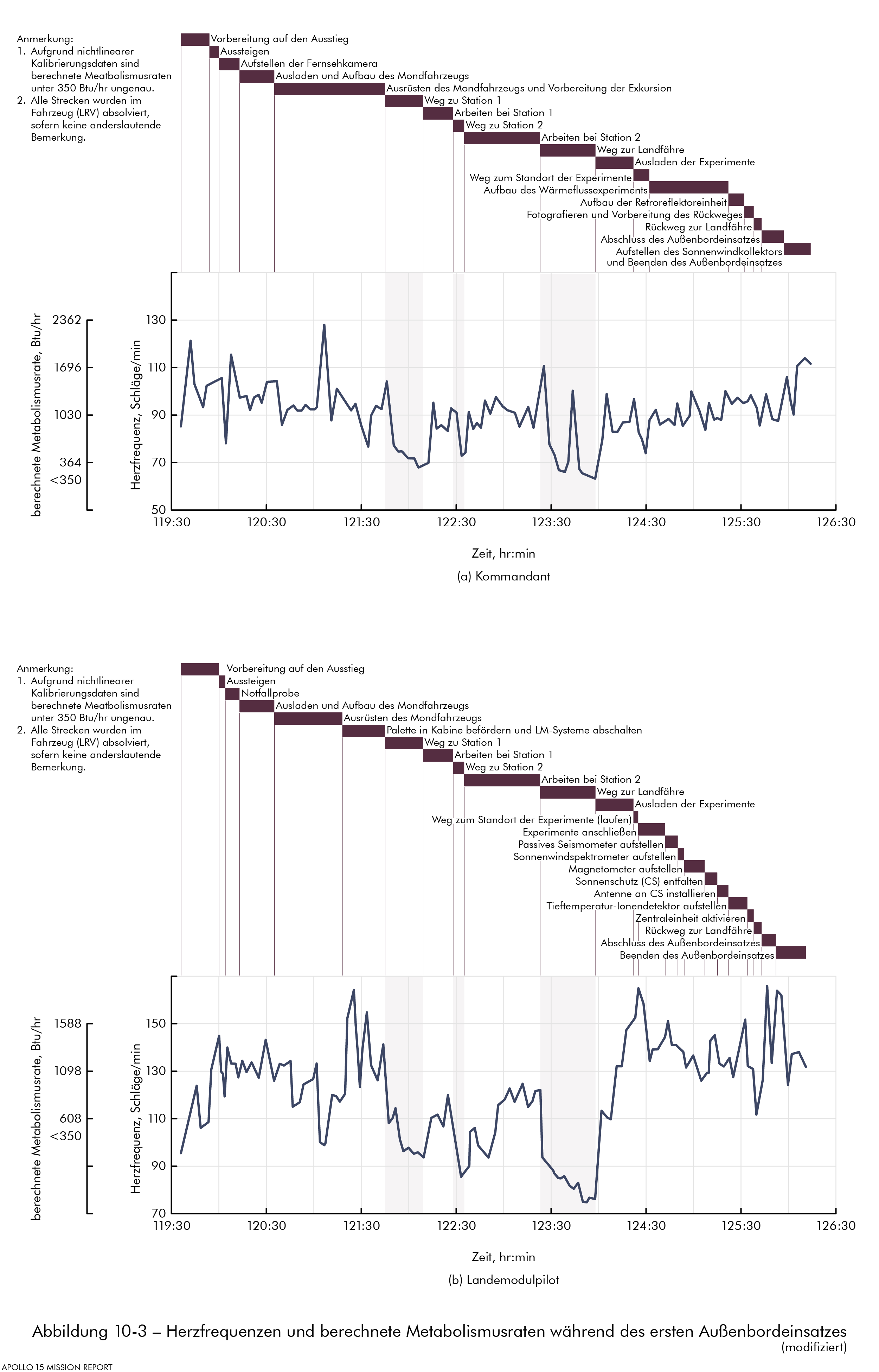 Anmerkung:
1. Aufgrund nichtlinearer Kalibrierungsdaten sind berechnete Meatbolismusraten unter 350 Btu/hr ungenau.
2. Alle Strecken wurden im Fahrzeug (LRV) absolviert, sofern keine anderslautende Bemerkung.

Vorbereitung auf den Ausstieg
Aussteigen
Aufstellen der Fernsehkamera
Ausladen und Aufbau des Mondfahrzeugs
Ausrüsten des Mondfahrzeugs und Vorbereitung der Exkursion
Weg zu Station 1
Arbeiten bei Station 1
Weg zu Station 2
Arbeiten bei Station 2
Weg zur Landfähre
Ausladen der Experimente
Weg zum Standort der Experimente
Aufbau des Wärmeflussexperiments
Aufbau der Retroreflektoreinheit
Fotografieren und Vorbereitung des Rückweges
Rückweg zur Landfähre
Abschluss des Außenbordeinsatzes
Aufstellen des Sonnenwindkollektors und Beenden des Außenbordeinsatzes

berechnete Metabolismusrate, Btu/hr
2362
1696
1030
364
<350

Herzfrequenz, Schläge/min
130
110
90
70
50

119:30 120:30 121:30 122:30 123:30 124:30 125:30 126:30
Zeit, hr:min
(a) Kommandant

Anmerkung:
1. Aufgrund nichtlinearer Kalibrierungsdaten sind berechnete Meatbolismusraten unter 350 Btu/hr ungenau.
2. Alle Strecken wurden im Fahrzeug (LRV) absolviert, sofern keine anderslautende Bemerkung.

Vorbereitung auf den Ausstieg
Aussteigen
Notfallprobe
Ausladen und Aufbau des Mondfahrzeugs
Ausrüsten des Mondfahrzeugs
Palette in Kabine befördern und LM-Systeme abschalten
Weg zu Station 1
Arbeiten bei Station 1
Weg zu Station 2
Arbeiten bei Station 2
Weg zur Landfähre
Ausladen der Experimente
Weg zum Standort der Experimente (laufen)
Experimente anschließen
Passives Seismometer aufstellen
Sonnenwindspektrometer aufstellen
Magnetometer aufstellen
Sonnenschutz (CS) entfalten
Antenne an CS installieren
Tieftemperatur-Ionendetektor aufstellen
Zentraleinheit aktivieren
Rückweg zur Landfähre
Abschluss des Außenbordeinsatzes
Beenden des Außenbordeinsatzes

berechnete Metabolismusrate, Btu/hr
1588
1098
608
<350

Herzfrequenz, Schläge/min
150
130
110
90
70

119:30 120:30 121:30 122:30 123:30 124:30 125:30 126:30
Zeit, hr:min
(b) Landemodulpilot

Abbildung 10-3 – Herzfrequenzen und berechnete Metabolismusraten während des ersten Außenbordeinsatzes (modifiziert)

APOLLO 15 MISSION REPORT